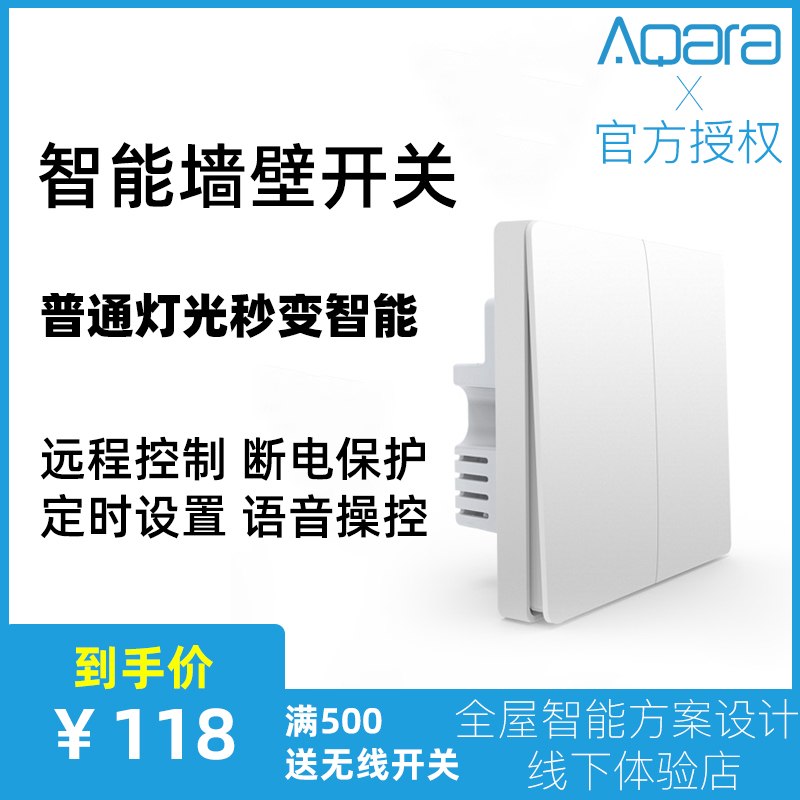 Aqara
X
官方授权

智能墙壁开关

普通灯光秒变智能

远程控制 断电保护
定时设置 语音操控

到手价
¥ 118

满500
送无线开关

全屋智能方案设计
线下体验店